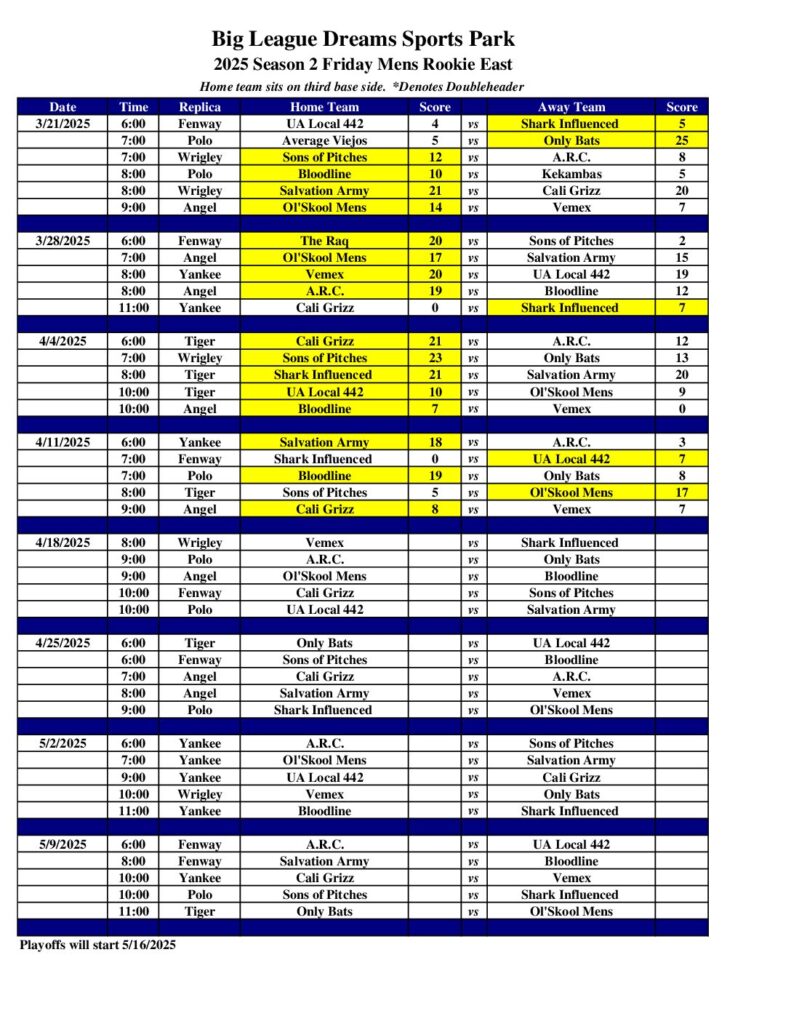 Big League Dreams Sports Park
2025 Season 2 Friday Mens Rookie East
Home team sits on third base side. *Denotes Doubleheader

| Date | Time | Replica | Home Team | Score | | Away Team | Score |
|---|---|---|---|---|---|---|---|
| 3/21/2025 | 6:00 | Fenway | UA Local 442 | 4 | vs | Shark Influenced | 5 |
| | 7:00 | Polo | Average Viejos | 5 | vs | Only Bats | 25 |
| | 7:00 | Wrigley | Sons of Pitches | 12 | vs | A.R.C. | 8 |
| | 8:00 | Polo | Bloodline | 10 | vs | Kekambas | 5 |
| | 8:00 | Wrigley | Salvation Army | 21 | vs | Cali Grizz | 20 |
| | 9:00 | Angel | Ol'Skool Mens | 14 | vs | Vemex | 7 |
| | | | | | | | |
| 3/28/2025 | 6:00 | Fenway | The Raq | 20 | vs | Sons of Pitches | 2 |
| | 7:00 | Angel | Ol'Skool Mens | 17 | vs | Salvation Army | 15 |
| | 8:00 | Yankee | Vemex | 20 | vs | UA Local 442 | 19 |
| | 8:00 | Angel | A.R.C. | 19 | vs | Bloodline | 12 |
| | 11:00 | Yankee | Cali Grizz | 0 | vs | Shark Influenced | 7 |
| | | | | | | | |
| 4/4/2025 | 6:00 | Tiger | Cali Grizz | 21 | vs | A.R.C. | 12 |
| | 7:00 | Wrigley | Sons of Pitches | 23 | vs | Only Bats | 13 |
| | 8:00 | Tiger | Shark Influenced | 21 | vs | Salvation Army | 20 |
| | 10:00 | Tiger | UA Local 442 | 10 | vs | Ol'Skool Mens | 9 |
| | 10:00 | Angel | Bloodline | 7 | vs | Vemex | 0 |
| | | | | | | | |
| 4/11/2025 | 6:00 | Yankee | Salvation Army | 18 | vs | A.R.C. | 3 |
| | 7:00 | Fenway | Shark Influenced | 0 | vs | UA Local 442 | 7 |
| | 7:00 | Polo | Bloodline | 19 | vs | Only Bats | 8 |
| | 8:00 | Tiger | Sons of Pitches | 5 | vs | Ol'Skool Mens | 17 |
| | 9:00 | Angel | Cali Grizz | 8 | vs | Vemex | 7 |
| | | | | | | | |
| 4/18/2025 | 8:00 | Wrigley | Vemex | | vs | Shark Influenced | |
| | 9:00 | Polo | A.R.C. | | vs | Only Bats | |
| | 9:00 | Angel | Ol'Skool Mens | | vs | Bloodline | |
| | 10:00 | Fenway | Cali Grizz | | vs | Sons of Pitches | |
| | 10:00 | Polo | UA Local 442 | | vs | Salvation Army | |
| | | | | | | | |
| 4/25/2025 | 6:00 | Tiger | Only Bats | | vs | UA Local 442 | |
| | 6:00 | Fenway | Sons of Pitches | | vs | Bloodline | |
| | 7:00 | Angel | Cali Grizz | | vs | A.R.C. | |
| | 8:00 | Angel | Salvation Army | | vs | Vemex | |
| | 9:00 | Polo | Shark Influenced | | vs | Ol'Skool Mens | |
| | | | | | | | |
| 5/2/2025 | 6:00 | Yankee | A.R.C. | | vs | Sons of Pitches | |
| | 7:00 | Yankee | Ol'Skool Mens | | vs | Salvation Army | |
| | 9:00 | Yankee | UA Local 442 | | vs | Cali Grizz | |
| | 10:00 | Wrigley | Vemex | | vs | Only Bats | |
| | 11:00 | Yankee | Bloodline | | vs | Shark Influenced | |
| | | | | | | | |
| 5/9/2025 | 6:00 | Fenway | A.R.C. | | vs | UA Local 442 | |
| | 8:00 | Fenway | Salvation Army | | vs | Bloodline | |
| | 10:00 | Yankee | Cali Grizz | | vs | Vemex | |
| | 10:00 | Polo | Sons of Pitches | | vs | Shark Influenced | |
| | 11:00 | Tiger | Only Bats | | vs | Ol'Skool Mens | |

Playoffs will start 5/16/2025